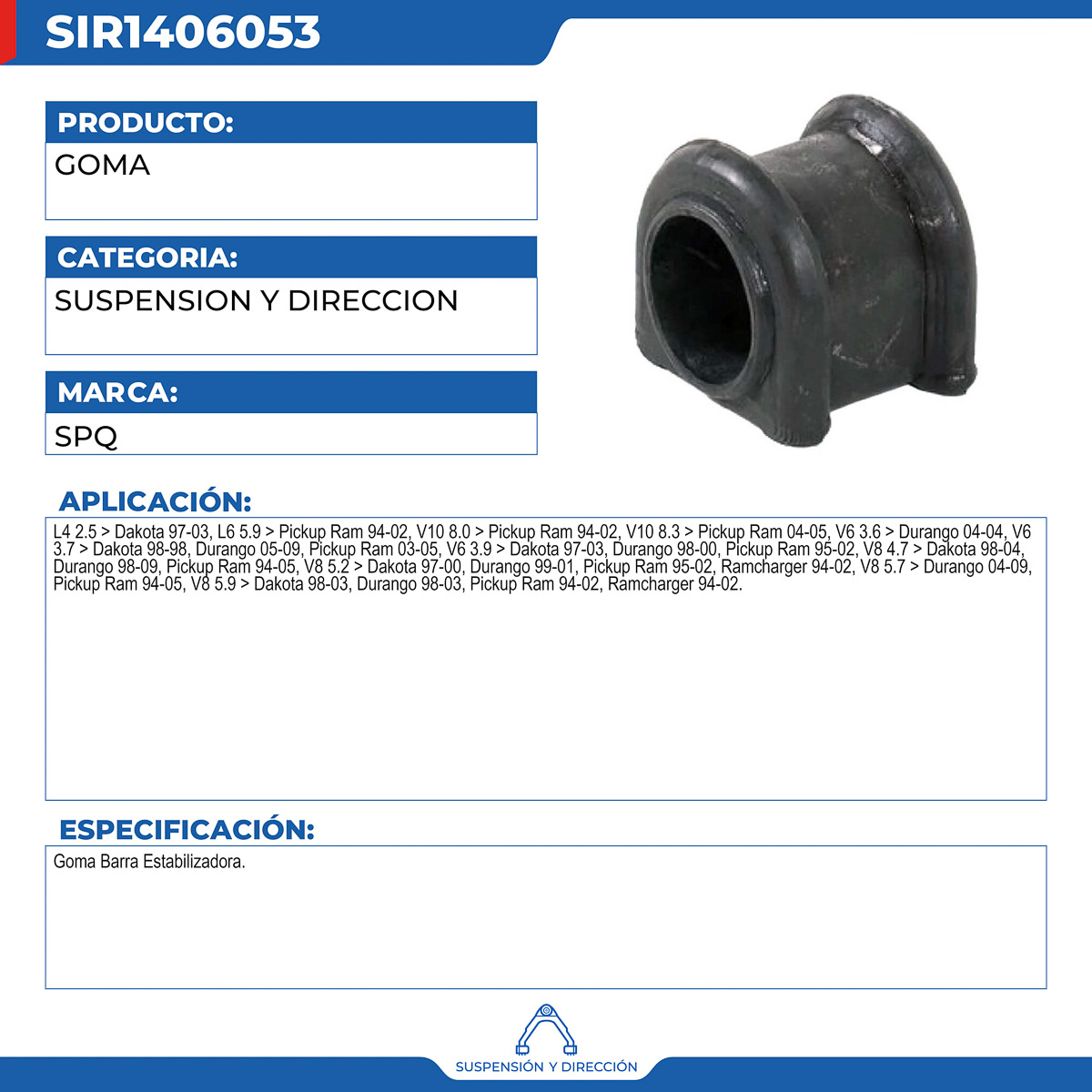 SIR1406053

PRODUCTO:

GOMA

CATEGORIA:

SUSPENSION Y DIRECCION

MARCA:

SPQ

APLICACIÓN:

L4 2.5 > Dakota 97-03, L6 5.9 > Pickup Ram 94-02, V10 8.0 > Pickup Ram 94-02, V10 8.3 > Pickup Ram 04-05, V6 3.6 > Durango 04-04, V6 3.7 > Dakota 98-98, Durango 05-09, Pickup Ram 03-05, V6 3.9 > Dakota 97-03, Durango 98-00, Pickup Ram 95-02, V8 4.7 > Dakota 98-04, Durango 98-09, Pickup Ram 94-05, V8 5.2 > Dakota 97-00, Durango 99-01, Pickup Ram 95-02, Ramcharger 94-02, V8 5.7 > Durango 04-09, Pickup Ram 94-05, V8 5.9 > Dakota 98-03, Durango 98-03, Pickup Ram 94-02, Ramcharger 94-02.

ESPECIFICACIÓN:

Goma Barra Estabilizadora.

SUSPENSIÓN Y DIRECCIÓN